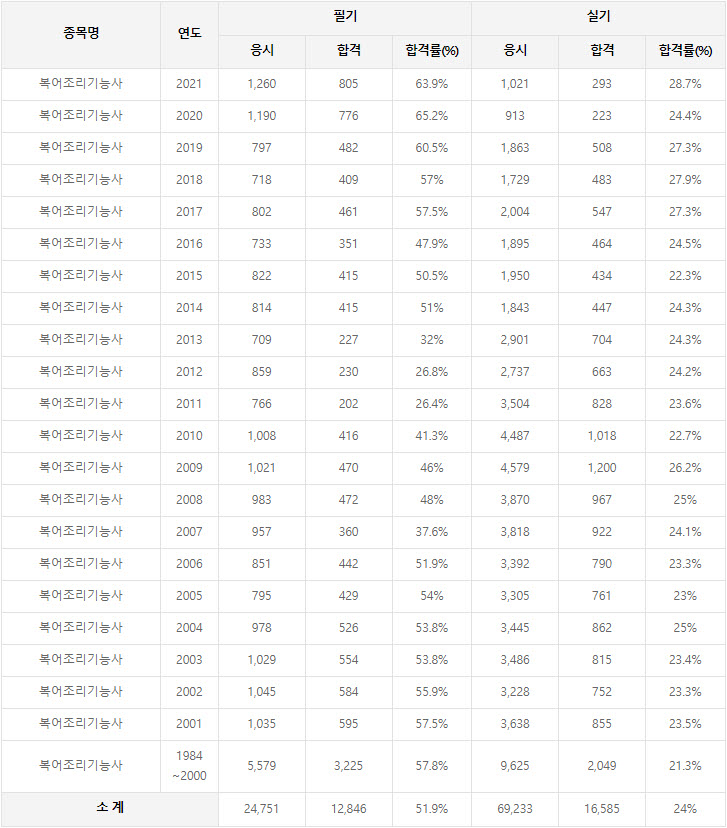 | 종목명 | 연도 | 필기 응시 | 필기 합격 | 필기 합격률(%) | 실기 응시 | 실기 합격 | 실기 합격률(%) |
|---|---|---|---|---|---|---|---|
| 복어조리기능사 | 2021 | 1,260 | 805 | 63.9% | 1,021 | 293 | 28.7% |
| 복어조리기능사 | 2020 | 1,190 | 776 | 65.2% | 913 | 223 | 24.4% |
| 복어조리기능사 | 2019 | 797 | 482 | 60.5% | 1,863 | 508 | 27.3% |
| 복어조리기능사 | 2018 | 718 | 409 | 57% | 1,729 | 483 | 27.9% |
| 복어조리기능사 | 2017 | 802 | 461 | 57.5% | 2,004 | 547 | 27.3% |
| 복어조리기능사 | 2016 | 733 | 351 | 47.9% | 1,895 | 464 | 24.5% |
| 복어조리기능사 | 2015 | 822 | 415 | 50.5% | 1,950 | 434 | 22.3% |
| 복어조리기능사 | 2014 | 814 | 415 | 51% | 1,843 | 447 | 24.3% |
| 복어조리기능사 | 2013 | 709 | 227 | 32% | 2,901 | 704 | 24.3% |
| 복어조리기능사 | 2012 | 859 | 230 | 26.8% | 2,737 | 663 | 24.2% |
| 복어조리기능사 | 2011 | 766 | 202 | 26.4% | 3,504 | 828 | 23.6% |
| 복어조리기능사 | 2010 | 1,008 | 416 | 41.3% | 4,487 | 1,018 | 22.7% |
| 복어조리기능사 | 2009 | 1,021 | 470 | 46% | 4,579 | 1,200 | 26.2% |
| 복어조리기능사 | 2008 | 983 | 472 | 48% | 3,870 | 967 | 25% |
| 복어조리기능사 | 2007 | 957 | 360 | 37.6% | 3,818 | 922 | 24.1% |
| 복어조리기능사 | 2006 | 851 | 442 | 51.9% | 3,392 | 790 | 23.3% |
| 복어조리기능사 | 2005 | 795 | 429 | 54% | 3,305 | 761 | 23% |
| 복어조리기능사 | 2004 | 978 | 526 | 53.8% | 3,445 | 862 | 25% |
| 복어조리기능사 | 2003 | 1,029 | 554 | 53.8% | 3,486 | 815 | 23.4% |
| 복어조리기능사 | 2002 | 1,045 | 584 | 55.9% | 3,228 | 752 | 23.3% |
| 복어조리기능사 | 2001 | 1,035 | 595 | 57.5% | 3,638 | 855 | 23.5% |
| 복어조리기능사 | 1984 ~2000 | 5,579 | 3,225 | 57.8% | 9,625 | 2,049 | 21.3% |
| 소 계 | | 24,751 | 12,846 | 51.9% | 69,233 | 16,585 | 24% |